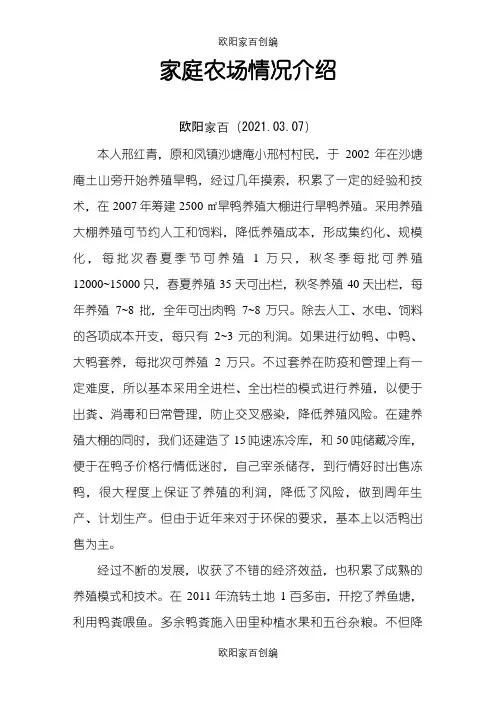 欧阳家百创编

家庭农场情况介绍

欧阳家百（2021.03.07）

本人邢红青，原和凤镇沙塘庵小邢村村民，于 2002 年在沙塘庵土山旁开始养殖旱鸭，经过几年摸索，积累了一定的经验和技术，在 2007 年筹建 2500 ㎡旱鸭养殖大棚进行旱鸭养殖。采用养殖大棚养殖可节约人工和饲料，降低养殖成本，形成集约化、规模化，每批次春夏季节可养殖 1 万只，秋冬季每批可养殖 12000~15000 只，春夏养殖 35 天可出栏，秋冬养殖 40 天出栏，每年养殖 7~8 批，全年可出肉鸭 7~8 万只。除去人工、水电、饲料的各项成本开支，每只有 2~3 元的利润。如果进行幼鸭、中鸭、大鸭套养，每批次可养殖 2 万只。不过套养在防疫和管理上有一定难度，所以基本采用全进栏、全出栏的模式进行养殖，以便于出粪、消毒和日常管理，防止交叉感染，降低养殖风险。在建养殖大棚的同时，我们还建造了 15 吨速冻冷库，和 50 吨储藏冷库，便于在鸭子价格行情低迷时，自己宰杀储存，到行情好时出售冻鸭，很大程度上保证了养殖的利润，降低了风险，做到周年生产、计划生产。但由于近年来对于环保的要求，基本上以活鸭出售为主。

经过不断的发展，收获了不错的经济效益，也积累了成熟的养殖模式和技术。在 2011 年流转土地 1 百多亩，开挖了养鱼塘，利用鸭粪喂鱼。多余鸭粪施入田里种植水果和五谷杂粮。不但降

欧阳家百创编